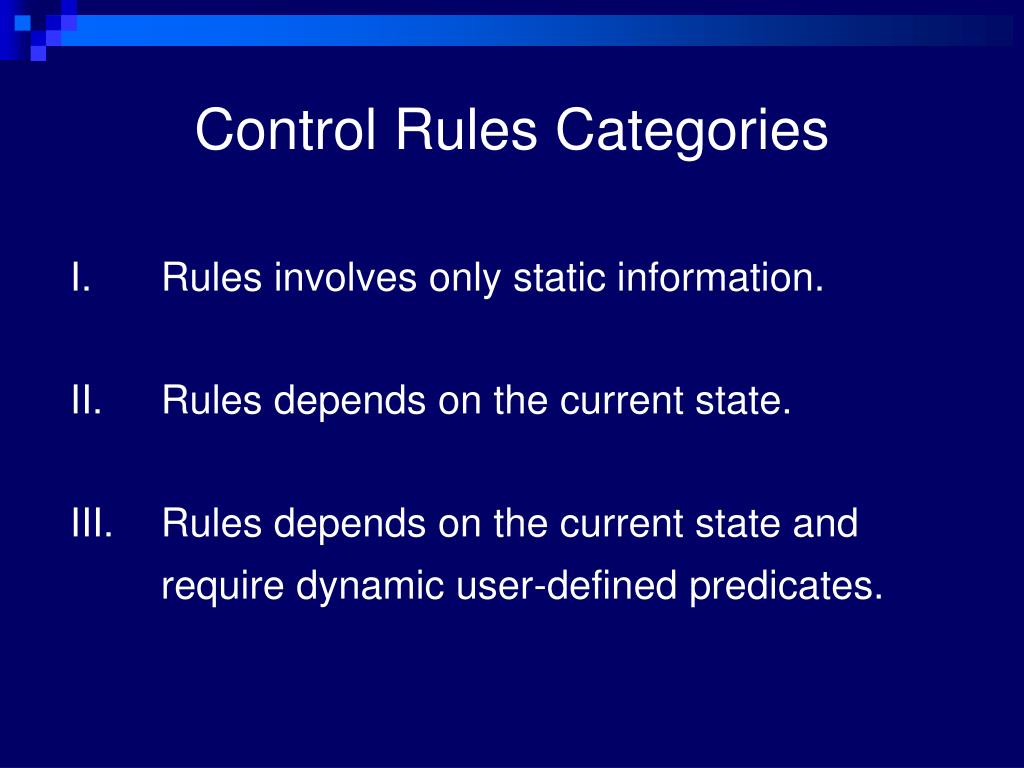 Control Rules Categories

I. Rules involves only static information.

II. Rules depends on the current state.

III. Rules depends on the current state and require dynamic user-defined predicates.